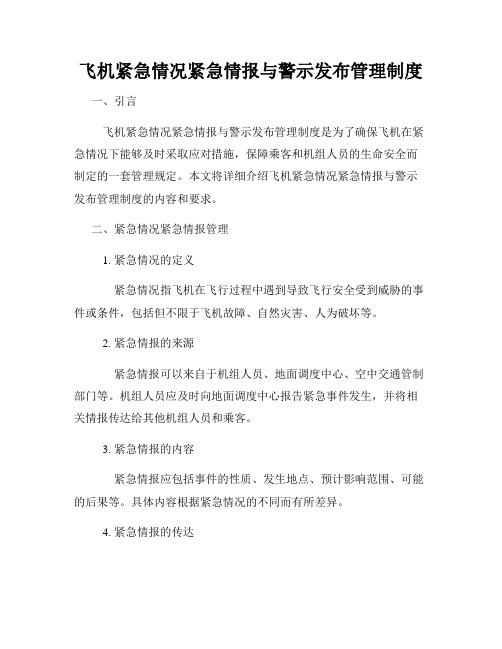 飞机紧急情况紧急情报与警示发布管理制度

一、引言

飞机紧急情况紧急情报与警示发布管理制度是为了确保飞机在紧急情况下能够及时采取应对措施，保障乘客和机组人员的生命安全而制定的一套管理规定。本文将详细介绍飞机紧急情况紧急情报与警示发布管理制度的内容和要求。

二、紧急情况紧急情报管理

1. 紧急情况的定义

紧急情况指飞机在飞行过程中遇到导致飞行安全受到威胁的事件或条件，包括但不限于飞机故障、自然灾害、人为破坏等。

2. 紧急情报的来源

紧急情报可以来自于机组人员、地面调度中心、空中交通管制部门等。机组人员应及时向地面调度中心报告紧急事件发生，并将相关情报传达给其他机组人员和乘客。

3. 紧急情报的内容

紧急情报应包括事件的性质、发生地点、预计影响范围、可能的后果等。具体内容根据紧急情况的不同而有所差异。

4. 紧急情报的传达